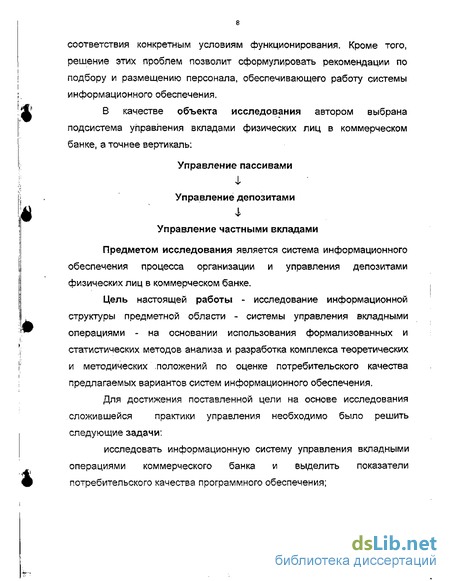 8

соответствия конкретным условиям функционирования. Кроме того, решение этих проблем позволит сформулировать рекомендации по подбору и размещению персонала, обеспечивающего работу системы информационного обеспечения.

В качестве объекта исследования автором выбрана подсистема управления вкладами физических лиц в коммерческом банке, а точнее вертикаль:

Управление пассивами
↓
Управление депозитами
↓
Управление частными вкладами

Предметом исследования является система информационного обеспечения процесса организации и управления депозитами физических лиц в коммерческом банке.

Цель настоящей работы - исследование информационной структуры предметной области - системы управления вкладными операциями - на основании использования формализованных и статистических методов анализа и разработка комплекса теоретических и методических положений по оценке потребительского качества предлагаемых вариантов систем информационного обеспечения.

Для достижения поставленной цели на основе исследования сложившейся практики управления необходимо было решить следующие задачи:

исследовать информационную систему управления вкладными операциями коммерческого банка и выделить показатели потребительского качества программного обеспечения;

dsLib.net
библиотека диссертаций